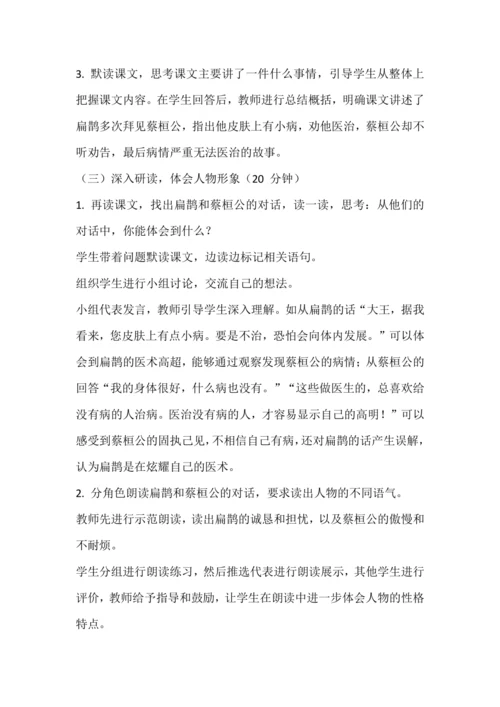 3. 默读课文，思考课文主要讲了一件什么事情，引导学生从整体上把握课文内容。在学生回答后，教师进行总结概括，明确课文讲述了扁鹊多次拜见蔡桓公，指出他皮肤上有小病，劝他医治，蔡桓公却不听劝告，最后病情严重无法医治的故事。

（三）深入研读，体会人物形象（20 分钟）

1. 再读课文，找出扁鹊和蔡桓公的对话，读一读，思考：从他们的对话中，你能体会到什么？

学生带着问题默读课文，边读边标记相关语句。

组织学生进行小组讨论，交流自己的想法。

小组代表发言，教师引导学生深入理解。如从扁鹊的话“大王，据我看来，您皮肤上有点小病。要是不治，恐怕会向体内发展。”可以体会到扁鹊的医术高超，能够通过观察发现蔡桓公的病情；从蔡桓公的回答“我的身体很好，什么病也没有。”“这些做医生的，总喜欢给没有病的人治病。医治没有病的人，才容易显示自己的高明！”可以感受到蔡桓公的固执己见，不相信自己有病，还对扁鹊的话产生误解，认为扁鹊是在炫耀自己的医术。

2. 分角色朗读扁鹊和蔡桓公的对话，要求读出人物的不同语气。

教师先进行示范朗读，读出扁鹊的诚恳和担忧，以及蔡桓公的傲慢和不耐烦。

学生分组进行朗读练习，然后推选代表进行朗读展示，其他学生进行评价，教师给予指导和鼓励，让学生在朗读中进一步体会人物的性格特点。